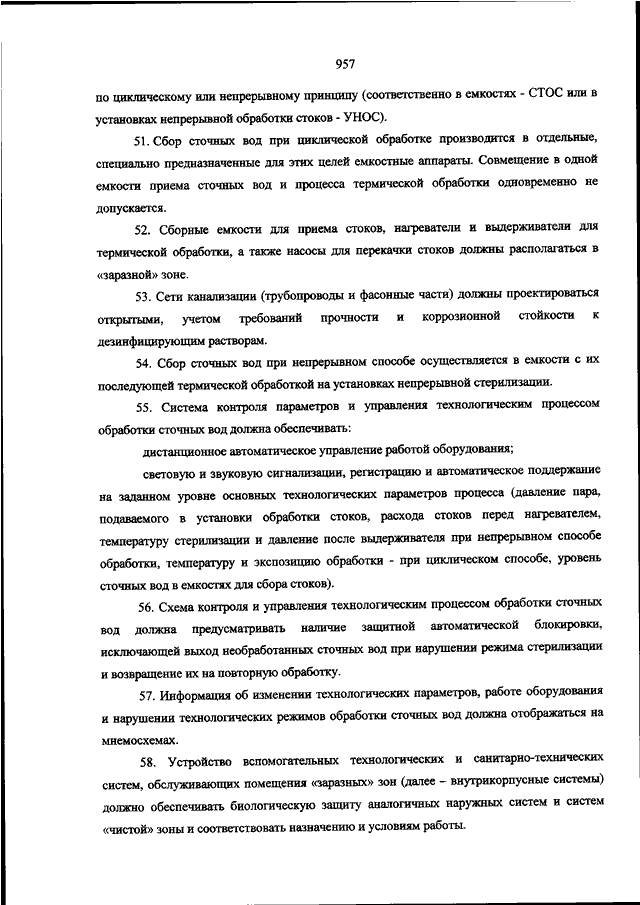 957

по циклическому или непрерывному принципу (соответственно в емкостях - СТОС или в установках непрерывной обработки стоков - УНОС).

51. Сбор сточных вод при циклической обработке производится в отдельные, специально предназначенные для этих целей емкостные аппараты. Совмещение в одной емкости приема сточных вод и процесса термической обработки одновременно не допускается.

52. Сборные емкости для приема стоков, нагреватели и выдерживатели для термической обработки, а также насосы для перекачки стоков должны располагаться в «заразной» зоне.

53. Сети канализации (трубопроводы и фасонные части) должны проектироваться открытыми, учетом требований прочности и коррозионной стойкости к дезинфицирующим растворам.

54. Сбор сточных вод при непрерывном способе осуществляется в емкости с их последующей термической обработкой на установках непрерывной стерилизации.

55. Система контроля параметров и управления технологическим процессом обработки сточных вод должна обеспечивать:

дистанционное автоматическое управление работой оборудования;

световую и звуковую сигнализации, регистрацию и автоматическое поддержание на заданном уровне основных технологических параметров процесса (давление пара, подаваемого в установки обработки стоков, расхода стоков перед нагревателем, температуру стерилизации и давление после выдерживателя при непрерывном способе обработки, температуру и экспозицию обработки - при циклическом способе, уровень сточных вод в емкостях для сбора стоков).

56. Схема контроля и управления технологическим процессом обработки сточных вод должна предусматривать наличие защитной автоматической блокировки, исключающей выход необработанных сточных вод при нарушении режима стерилизации и возвращение их на повторную обработку.

57. Информация об изменении технологических параметров, работе оборудования и нарушении технологических режимов обработки сточных вод должна отображаться на мнемосхемах.

58. Устройство вспомогательных технологических и санитарно-технических систем, обслуживающих помещения «заразных» зон (далее – внутрикорпусные системы) должно обеспечивать биологическую защиту аналогичных наружных систем и систем «чистой» зоны и соответствовать назначению и условиям работы.